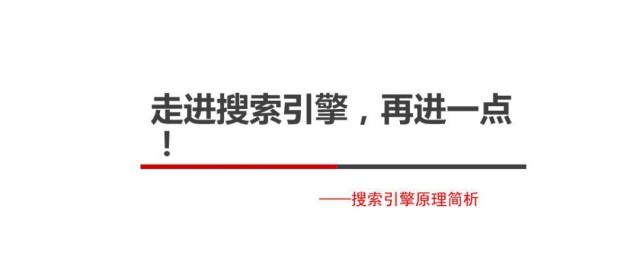 走进搜索引擎，再进一点！

——搜索引擎原理简析